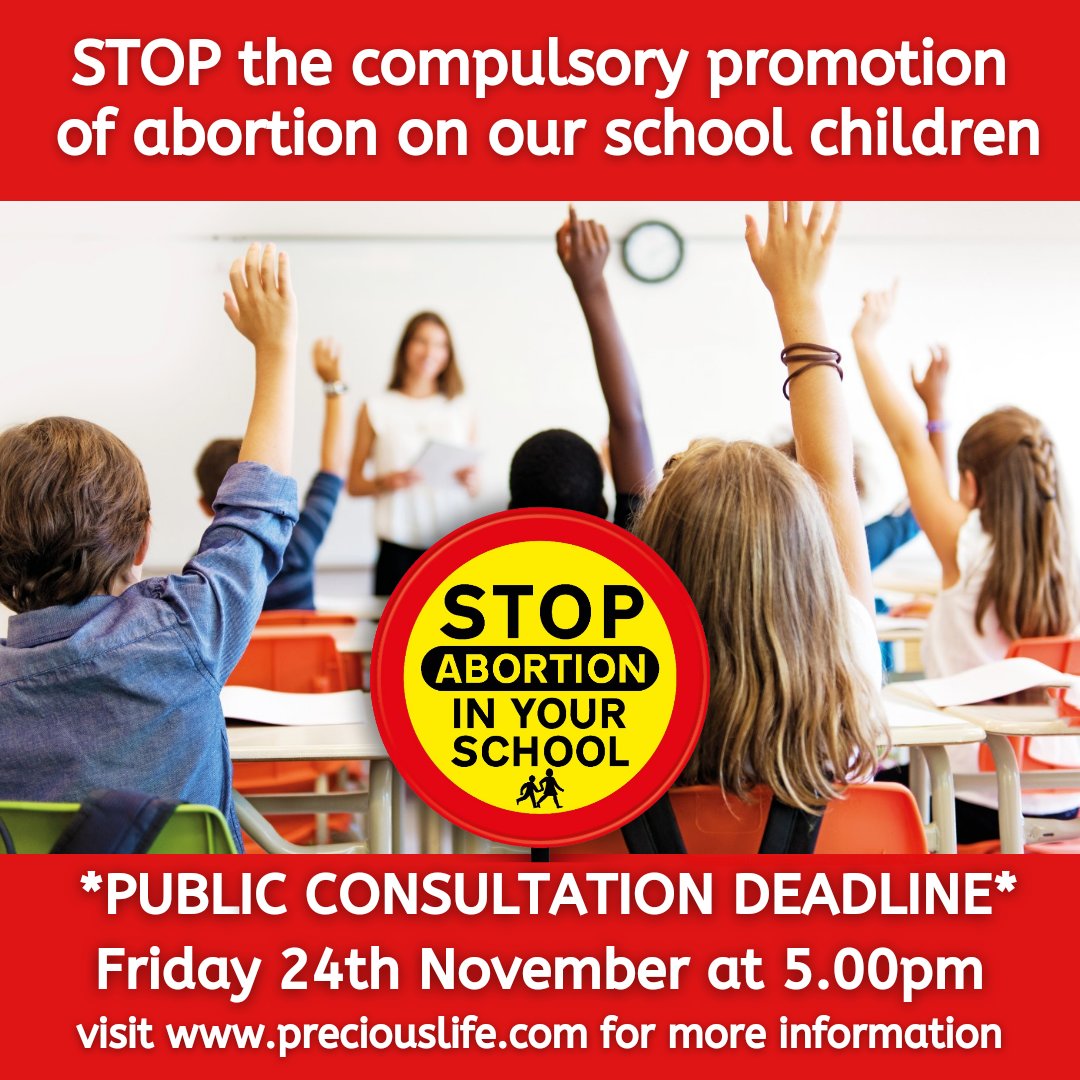 STOP the compulsory promotion of abortion on our school children

STOP
ABORTION
IN YOUR
SCHOOL

*PUBLIC CONSULTATION DEADLINE*
Friday 24th November at 5.00pm
visit www.preciouslife.com for more information